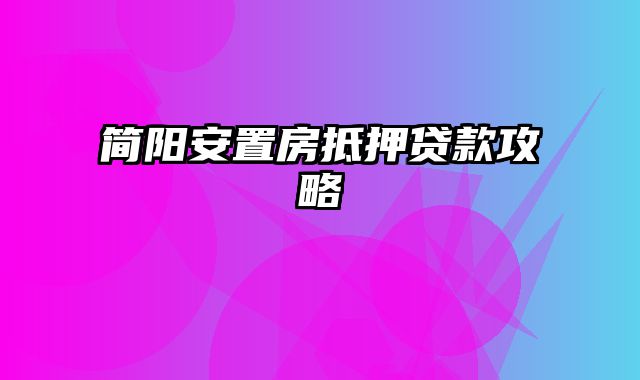 简阳安置房抵押贷款攻略